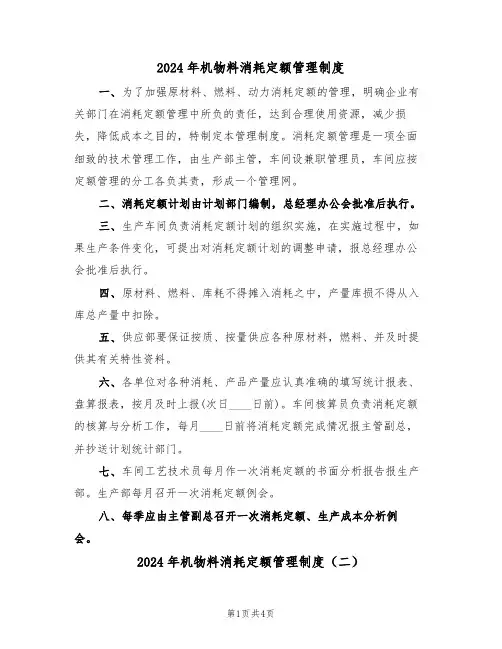 2024年机物料消耗定额管理制度

一、为了加强原材料、燃料、动力消耗定额的管理，明确企业有关部门在消耗定额管理中所负的责任，达到合理使用资源，减少损失，降低成本之目的，特制定本管理制度。消耗定额管理是一项全面细致的技术管理工作，由生产部主管，车间设兼职管理员，车间应按定额管理的分工各负其责，形成一个管理网。

二、消耗定额计划由计划部门编制，总经理办公会批准后执行。

三、生产车间负责消耗定额计划的组织实施，在实施过程中，如果生产条件变化，可提出对消耗定额计划的调整申请，报总经理办公会批准后执行。

四、原材料、燃料、库耗不得摊入消耗之中，产量库损不得从入库总产量中扣除。

五、供应部要保证按质、按量供应各种原材料，燃料、并及时提供其有关特性资料。

六、各单位对各种消耗、产品产量应认真准确的填写统计报表、盘算报表，按月及时上报(次日____日前)。车间核算员负责消耗定额的核算与分析工作，每月____日前将消耗定额完成情况报主管副总，并抄送计划统计部门。

七、车间工艺技术员每月作一次消耗定额的书面分析报告报生产部。生产部每月召开一次消耗定额例会。

八、每季应由主管副总召开一次消耗定额、生产成本分析例会。

2024年机物料消耗定额管理制度（二）

第1页共4页